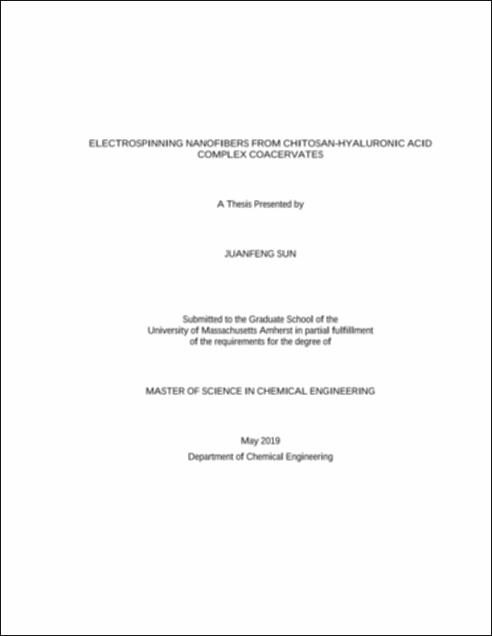 ELECTROSPINNING NANOFIBERS FROM CHITOSAN-HYALURONIC ACID COMPLEX COACERVATES

A Thesis Presented by

JUANFENG SUN

Submitted to the Graduate School of the University of Massachusetts Amherst in partial fulfillment of the requirements for the degree of

MASTER OF SCIENCE IN CHEMICAL ENGINEERING

May 2019

Department of Chemical Engineering